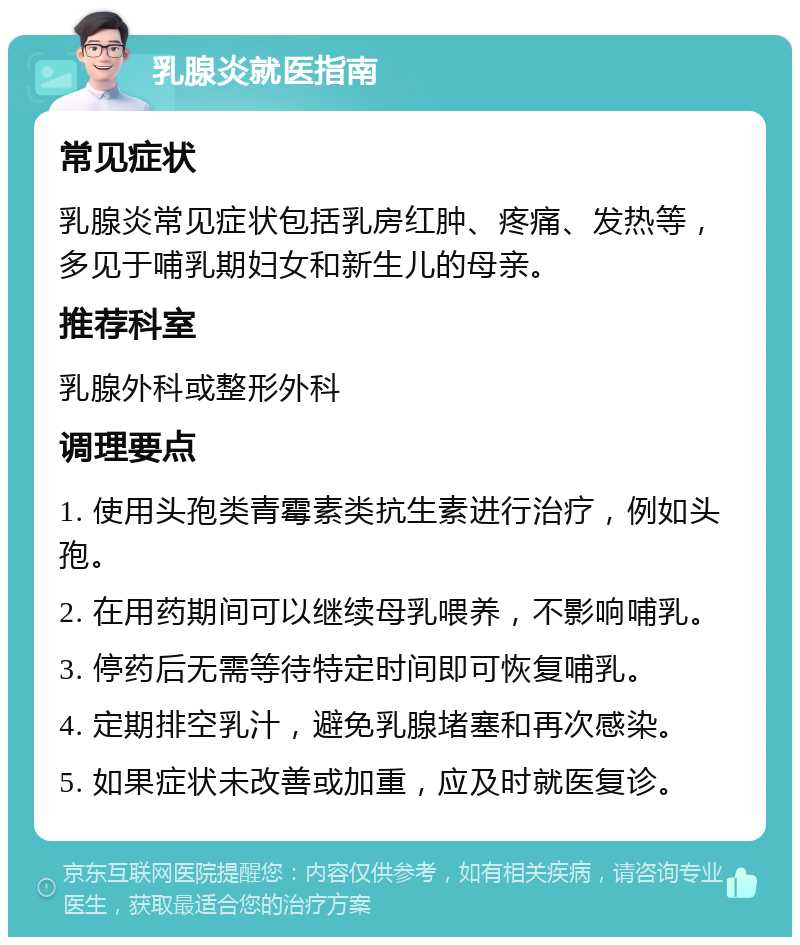 乳腺炎就医指南

常见症状

乳腺炎常见症状包括乳房红肿、疼痛、发热等，多见于哺乳期妇女和新生儿的母亲。

推荐科室

乳腺外科或整形外科

调理要点

1. 使用头孢类青霉素类抗生素进行治疗，例如头孢。

2. 在用药期间可以继续母乳喂养，不影响哺乳。

3. 停药后无需等待特定时间即可恢复哺乳。

4. 定期排空乳汁，避免乳腺堵塞和再次感染。

5. 如果症状未改善或加重，应及时就医复诊。

京东互联网医院提醒您：内容仅供参考，如有相关疾病，请咨询专业医生，获取最适合您的治疗方案